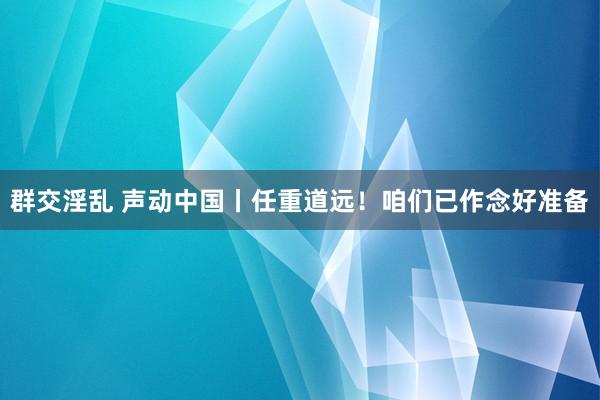 群交淫乱 声动中国丨任重道远！咱们已作念好准备